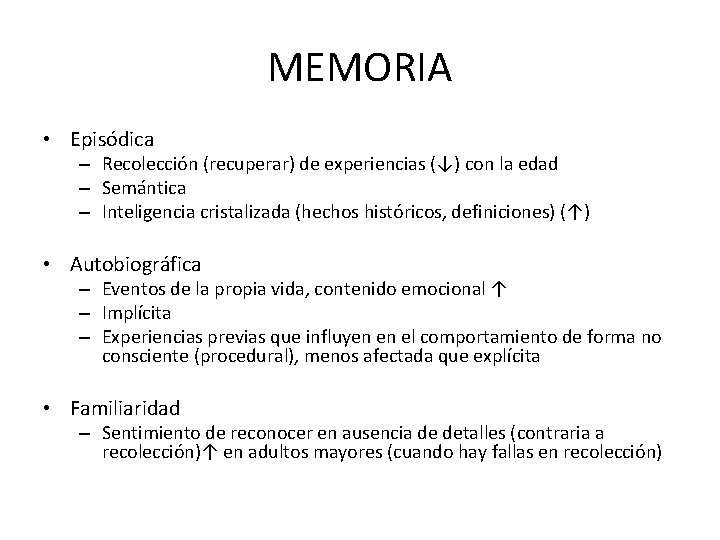 MEMORIA

• Episódica
– Recolección (recuperar) de experiencias (↓) con la edad
– Semántica
– Inteligencia cristalizada (hechos históricos, definiciones) (↑)

• Autobiográfica
– Eventos de la propia vida, contenido emocional ↑
– Implícita
– Experiencias previas que influyen en el comportamiento de forma no consciente (procedural), menos afectada que explícita

• Familiaridad
– Sentimiento de reconocer en ausencia de detalles (contraria a recolección)↑ en adultos mayores (cuando hay fallas en recolección)